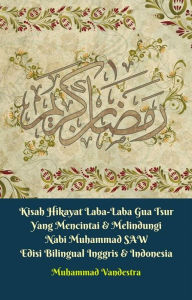 رمضان كريم

Kisah Hikayat Laba-Laba Gua Tsur Yang Mencintai & Melindungi Nabi Muhammad SAW Edisi Bilingual Inggris & Indonesia

Muhammad Vandestra